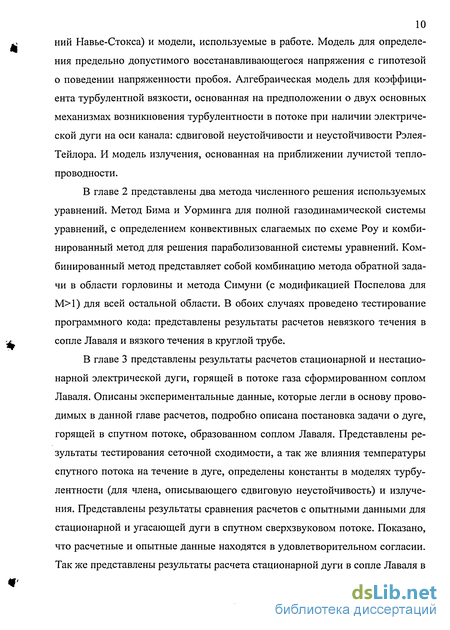 10

ний Навье-Стокса) и модели, используемые в работе. Модель для определения предельно допустимого восстанавливающегося напряжения с гипотезой о поведении напряженности пробоя. Алгебраическая модель для коэффициента турбулентной вязкости, основанная на предположении о двух основных механизмах возникновения турбулентности в потоке при наличии электрической дуги на оси канала: сдвиговой неустойчивости и неустойчивости Рэлея-Тейлора. И модель излучения, основанная на приближении лучистой теплопроводности.

В главе 2 представлены два метода численного решения используемых уравнений. Метод Бима и Уорминга для полной газодинамической системы уравнений, с определением конвективных слагаемых по схеме Роу и комбинированный метод для решения параболизованной системы уравнений. Комбинированный метод представляет собой комбинацию метода обратной задачи в области горловины и метода Симуни (с модификацией Поспелова для M>1) для всей остальной области. В обоих случаях проведено тестирование программного кода: представлены результаты расчетов невязкого течения в сопле Лаваля и вязкого течения в круглой трубе.

В главе 3 представлены результаты расчетов стационарной и нестационарной электрической дуги, горящей в потоке газа сформированном соплом Лаваля. Описаны экспериментальные данные, которые легли в основу проводимых в данной главе расчетов, подробно описана постановка задачи о дуге, горящей в спутном потоке, образованном соплом Лаваля. Представлены результаты тестирования сеточной сходимости, а так же влияния температуры спутного потока на течение в дуге, определены константы в моделях турбулентности (для члена, описывающего сдвиговую неустойчивость) и излучения. Представлены результаты сравнения расчетов с опытными данными для стационарной и угасающей дуги в спутном сверхзвуковом потоке. Показано, что расчетные и опытные данные находятся в удовлетворительном согласии. Так же представлены результаты расчета стационарной дуги в сопле Лаваля в

dsLib.net
библиотека диссертаций